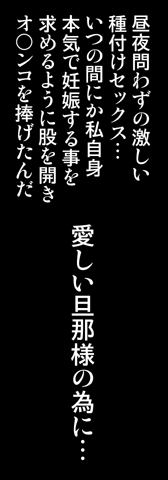 昼夜問わずの激しい
種付けセックス…
いつの間にか私自身
本気で妊娠する事を
求めるように股を開き
オ○ンコを捧げたんだ

愛しい旦那様の為に…